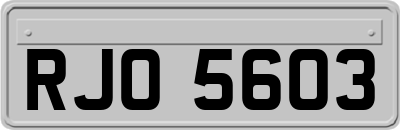 RJO 5603